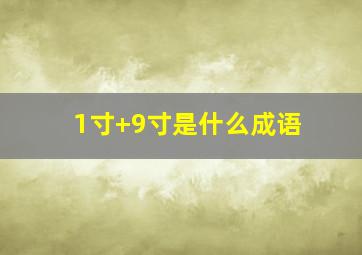 1寸+9寸是什么成语